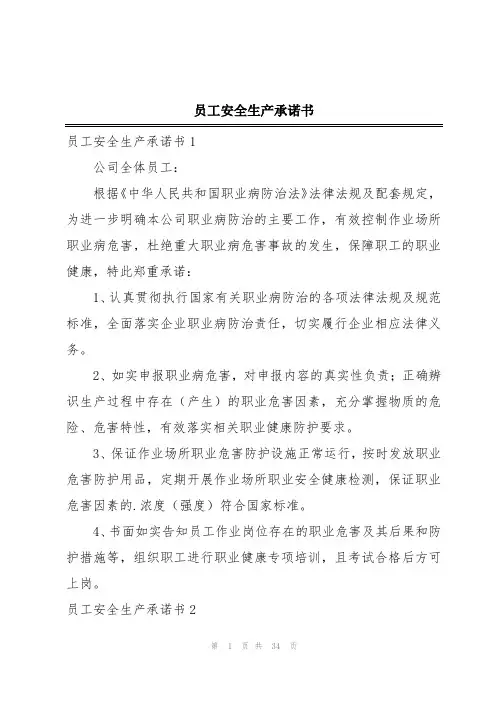 员工安全生产承诺书

员工安全生产承诺书 1

公司全体员工：

根据《中华人民共和国职业病防治法》法律法规及配套规定，为进一步明确本公司职业病防治的主要工作，有效控制作业场所职业病危害，杜绝重大职业病危害事故的发生，保障职工的职业健康，特此郑重承诺：

1、认真贯彻执行国家有关职业病防治的各项法律法规及规范标准，全面落实企业职业病防治责任，切实履行企业相应法律义务。

2、如实申报职业病危害，对申报内容的真实性负责；正确辨识生产过程中存在（产生）的职业危害因素，充分掌握物质的危险、危害特性，有效落实相关职业健康防护要求。

3、保证作业场所职业危害防护设施正常运行，按时发放职业危害防护用品，定期开展作业场所职业安全健康检测，保证职业危害因素的.浓度（强度）符合国家标准。

4、书面如实告知员工作业岗位存在的职业危害及其后果和防护措施等，组织职工进行职业健康专项培训，且考试合格后方可上岗。

员工安全生产承诺书 2

第 1 页 共 34 页